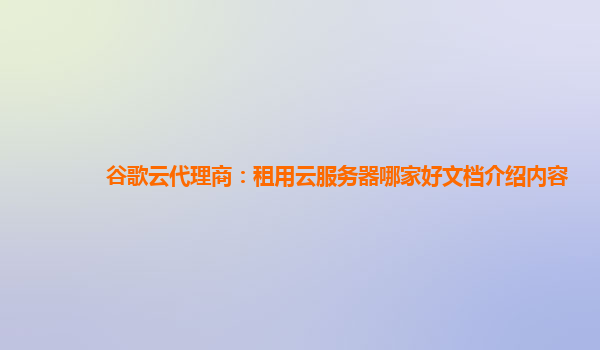 谷歌云代理商：租用云服务器哪家好文档介绍内容